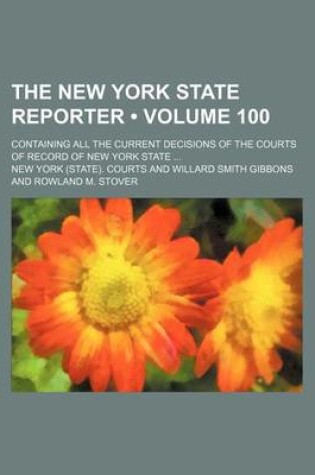 THE NEW YORK STATE REPORTER • VOLUME 100

CONTAINING ALL THE CURRENT DECISIONS OF THE COURTS OF RECORD OF NEW YORK STATE ...

NEW YORK (STATE). COURTS AND WILLARD SMITH GIBBONS AND ROWLAND M. STOVER